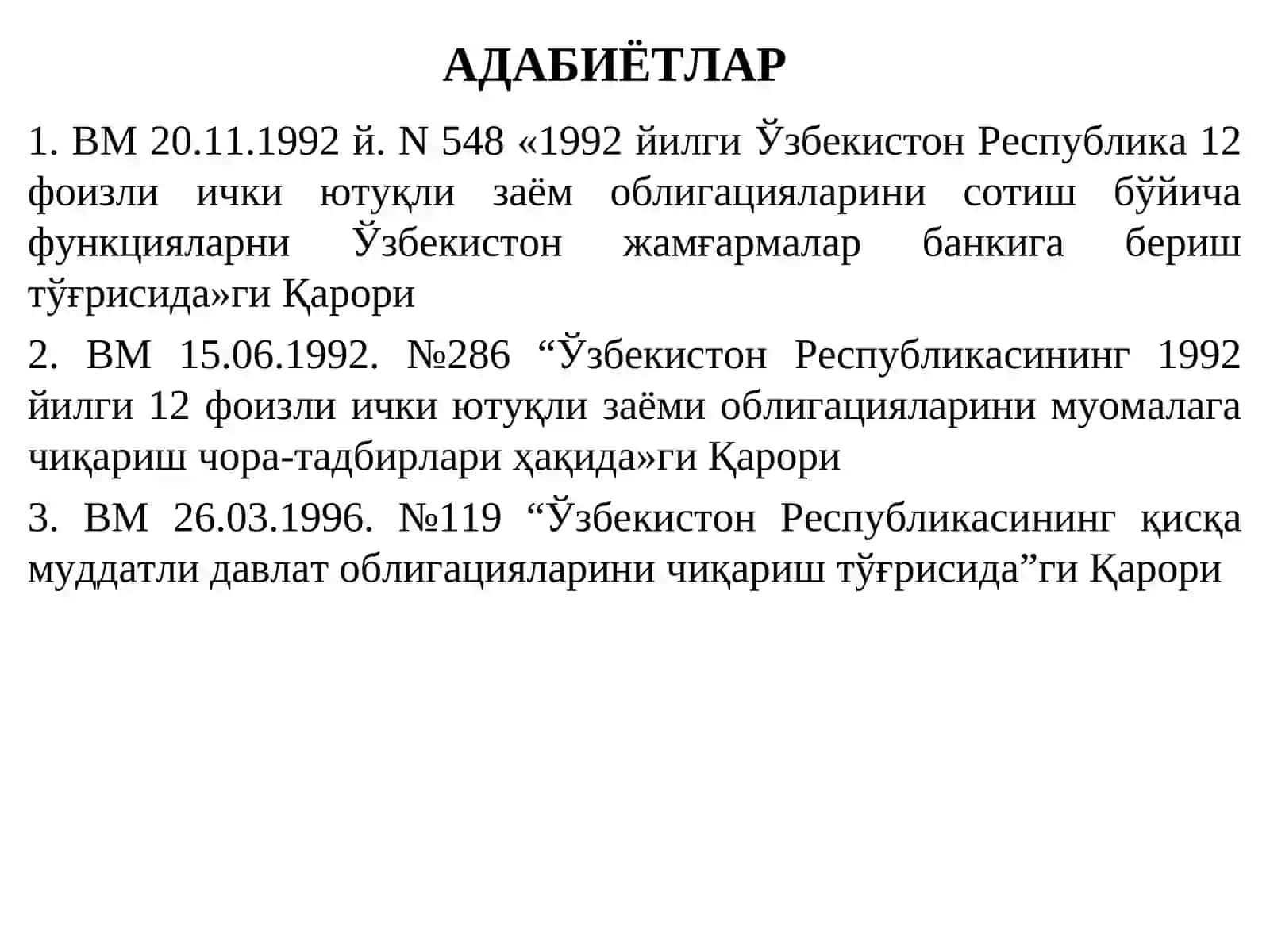 АДАБИЁТЛАР

1. ВМ 20.11.1992 й. N 548 «1992 йилги Ўзбекистон Республика 12 фоизли ички ютуқли заём облигацияларини сотиш бўйича функцияларни Ўзбекистон жамғармалар банкига бериш тўғрисида»ги Қарори

2. ВМ 15.06.1992. №286 "Ўзбекистон Республикасининг 1992 йилги 12 фоизли ички ютуқли заёми облигацияларини муомалага чиқариш чора-тадбирлари ҳақида»ги Қарори

3. ВМ 26.03.1996. №119 "Ўзбекистон Республикасининг қисқа муддатли давлат облигацияларини чиқариш тўғрисида"ги Қарори